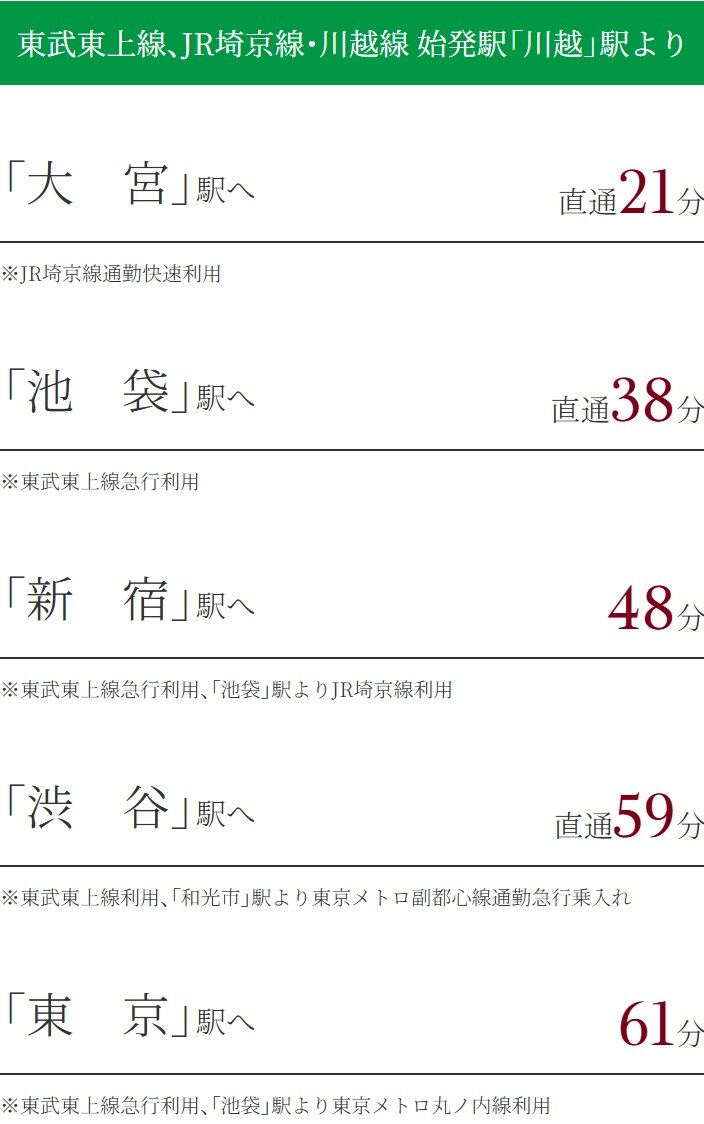 東武東上線、JR埼京線・川越線 始発駅「川越」駅より

「大　宮」駅へ

直通21分

※JR埼京線通勤快速利用

「池　袋」駅へ

直通38分

※東武東上線急行利用

「新　宿」駅へ

48分

※東武東上線急行利用、「池袋」駅よりJR埼京線利用

「渋　谷」駅へ

直通59分

※東武東上線利用、「和光市」駅より東京メトロ副都心線通勤急行乗入れ

「東　京」駅へ

61分

※東武東上線急行利用、「池袋」駅より東京メトロ丸ノ内線利用